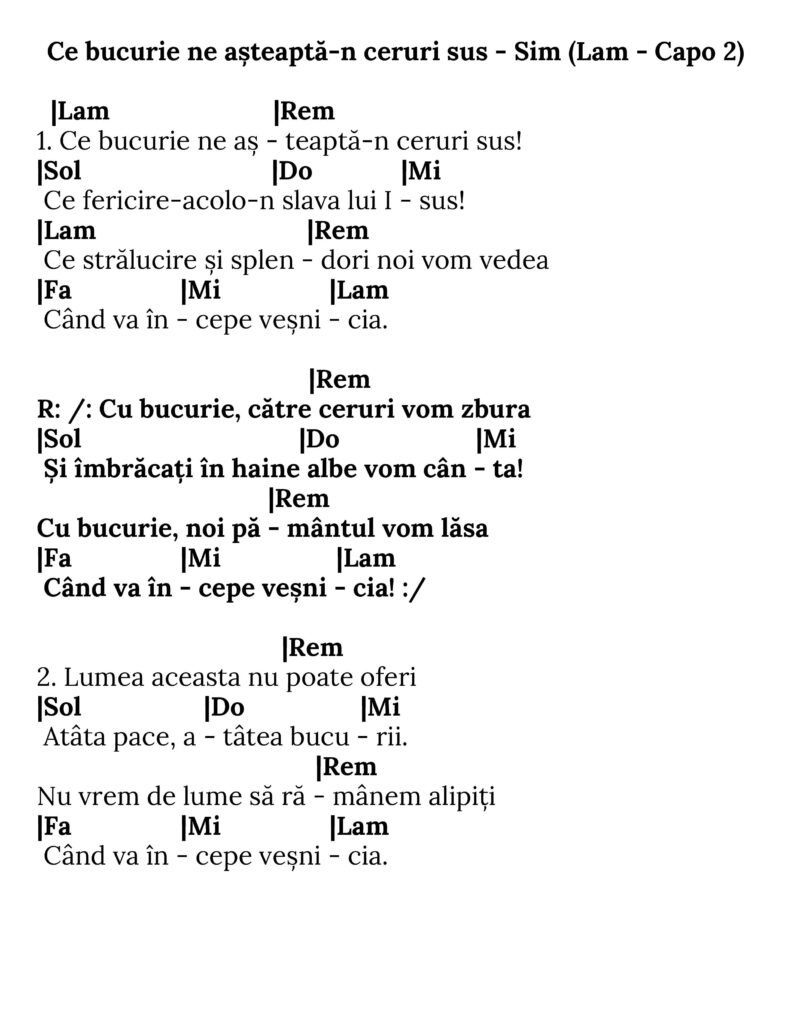 Ce bucurie ne așteaptă-n ceruri sus - Sim (Lam - Capo 2)

|Lam |Rem
1. Ce bucurie ne aș - teaptă-n ceruri sus!
|Sol |Do |Mi
Ce fericire-acolo-n slava lui I - sus!
|Lam |Rem
Ce strălucire și splen - dori noi vom vedea
|Fa |Mi |Lam
Când va în - cepe veșni - cia.

|Rem
R: /: Cu bucurie, către ceruri vom zbura
|Sol |Do |Mi
Și îmbrăcați în haine albe vom cân - ta!
|Rem
Cu bucurie, noi pă - mântul vom lăsa
|Fa |Mi |Lam
Când va în - cepe veșni - cia! :/

|Rem
2. Lumea aceasta nu poate oferi
|Sol |Do |Mi
Atâta pace, a - tâtea bucu - rii.
|Rem
Nu vrem de lume să ră - mânem alipiți
|Fa |Mi |Lam
Când va în - cepe veșni - cia.